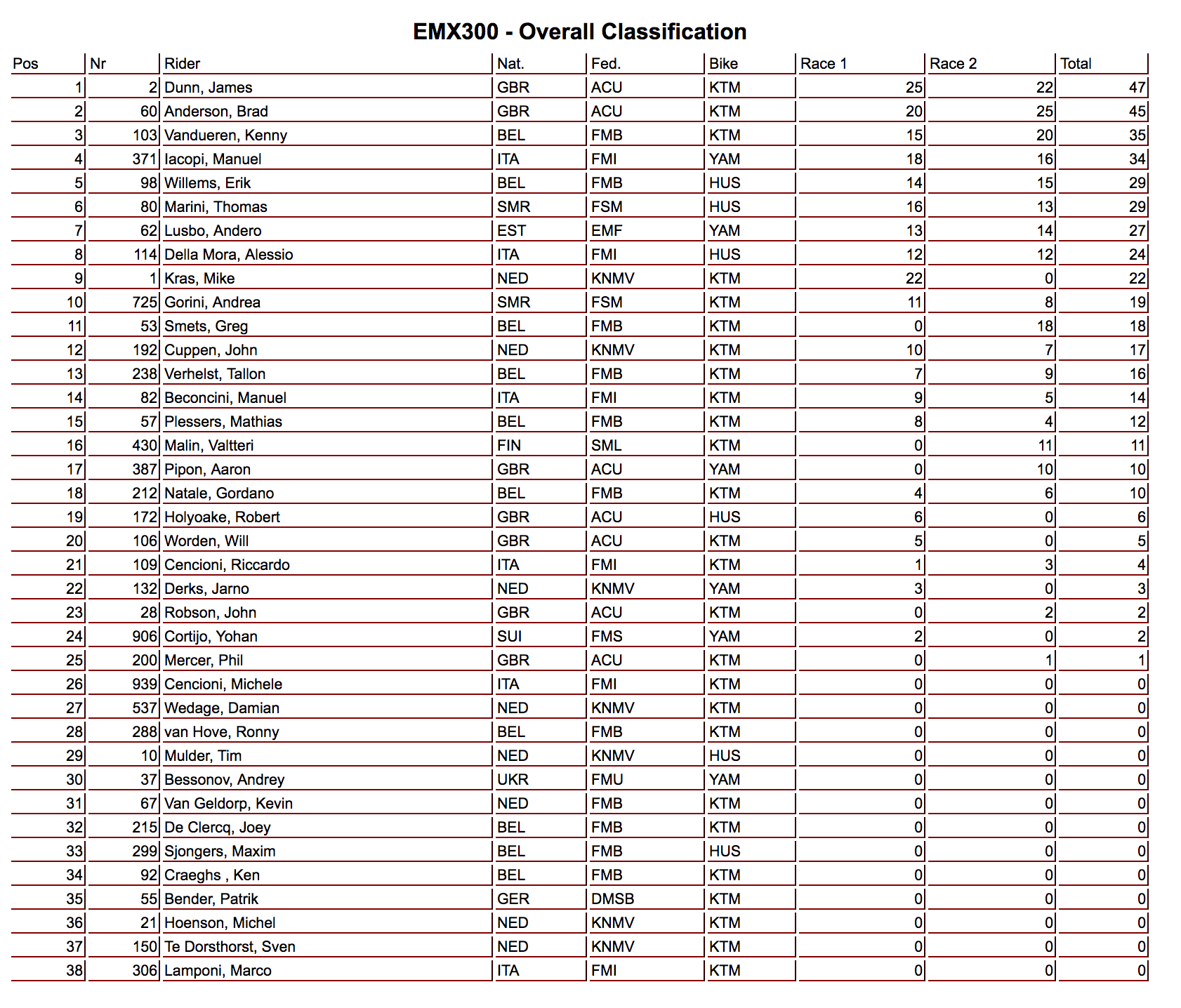 EMX300 - Overall Classification

| Pos | Nr | Rider | Nat. | Fed. | Bike | Race 1 | Race 2 | Total |
|---|---|---|---|---|---|---|---|---|
| 1 | 2 | Dunn, James | GBR | ACU | KTM | 25 | 22 | 47 |
| 2 | 60 | Anderson, Brad | GBR | ACU | KTM | 20 | 25 | 45 |
| 3 | 103 | Vandueren, Kenny | BEL | FMB | KTM | 15 | 20 | 35 |
| 4 | 371 | Iacopi, Manuel | ITA | FMI | YAM | 18 | 16 | 34 |
| 5 | 98 | Willems, Erik | BEL | FMB | HUS | 14 | 15 | 29 |
| 6 | 80 | Marini, Thomas | SMR | FSM | HUS | 16 | 13 | 29 |
| 7 | 62 | Lusbo, Andero | EST | EMF | YAM | 13 | 14 | 27 |
| 8 | 114 | Della Mora, Alessio | ITA | FMI | HUS | 12 | 12 | 24 |
| 9 | 1 | Kras, Mike | NED | KNMV | KTM | 22 | 0 | 22 |
| 10 | 725 | Gorini, Andrea | SMR | FSM | KTM | 11 | 8 | 19 |
| 11 | 53 | Smets, Greg | BEL | FMB | KTM | 0 | 18 | 18 |
| 12 | 192 | Cuppen, John | NED | KNMV | KTM | 10 | 7 | 17 |
| 13 | 238 | Verhelst, Tallon | BEL | FMB | KTM | 7 | 9 | 16 |
| 14 | 82 | Beconcini, Manuel | ITA | FMI | KTM | 9 | 5 | 14 |
| 15 | 57 | Plessers, Mathias | BEL | FMB | KTM | 8 | 4 | 12 |
| 16 | 430 | Malin, Valtteri | FIN | SML | KTM | 0 | 11 | 11 |
| 17 | 387 | Pipon, Aaron | GBR | ACU | YAM | 0 | 10 | 10 |
| 18 | 212 | Natale, Gordano | BEL | FMB | KTM | 4 | 6 | 10 |
| 19 | 172 | Holyoake, Robert | GBR | ACU | HUS | 6 | 0 | 6 |
| 20 | 106 | Worden, Will | GBR | ACU | KTM | 5 | 0 | 5 |
| 21 | 109 | Cencioni, Riccardo | ITA | FMI | KTM | 1 | 3 | 4 |
| 22 | 132 | Derks, Jarno | NED | KNMV | YAM | 3 | 0 | 3 |
| 23 | 28 | Robson, John | GBR | ACU | KTM | 0 | 2 | 2 |
| 24 | 906 | Cortijo, Yohan | SUI | FMS | YAM | 2 | 0 | 2 |
| 25 | 200 | Mercer, Phil | GBR | ACU | KTM | 0 | 1 | 1 |
| 26 | 939 | Cencioni, Michele | ITA | FMI | KTM | 0 | 0 | 0 |
| 27 | 537 | Wedage, Damian | NED | KNMV | KTM | 0 | 0 | 0 |
| 28 | 288 | van Hove, Ronny | BEL | FMB | KTM | 0 | 0 | 0 |
| 29 | 10 | Mulder, Tim | NED | KNMV | HUS | 0 | 0 | 0 |
| 30 | 37 | Bessonov, Andrey | UKR | FMU | YAM | 0 | 0 | 0 |
| 31 | 67 | Van Geldorp, Kevin | NED | FMB | KTM | 0 | 0 | 0 |
| 32 | 215 | De Clercq, Joey | BEL | FMB | KTM | 0 | 0 | 0 |
| 33 | 299 | Sjongers, Maxim | BEL | FMB | HUS | 0 | 0 | 0 |
| 34 | 92 | Craeghs , Ken | BEL | FMB | KTM | 0 | 0 | 0 |
| 35 | 55 | Bender, Patrik | GER | DMSB | KTM | 0 | 0 | 0 |
| 36 | 21 | Hoenson, Michel | NED | KNMV | KTM | 0 | 0 | 0 |
| 37 | 150 | Te Dorsthorst, Sven | NED | KNMV | KTM | 0 | 0 | 0 |
| 38 | 306 | Lamponi, Marco | ITA | FMI | KTM | 0 | 0 | 0 |